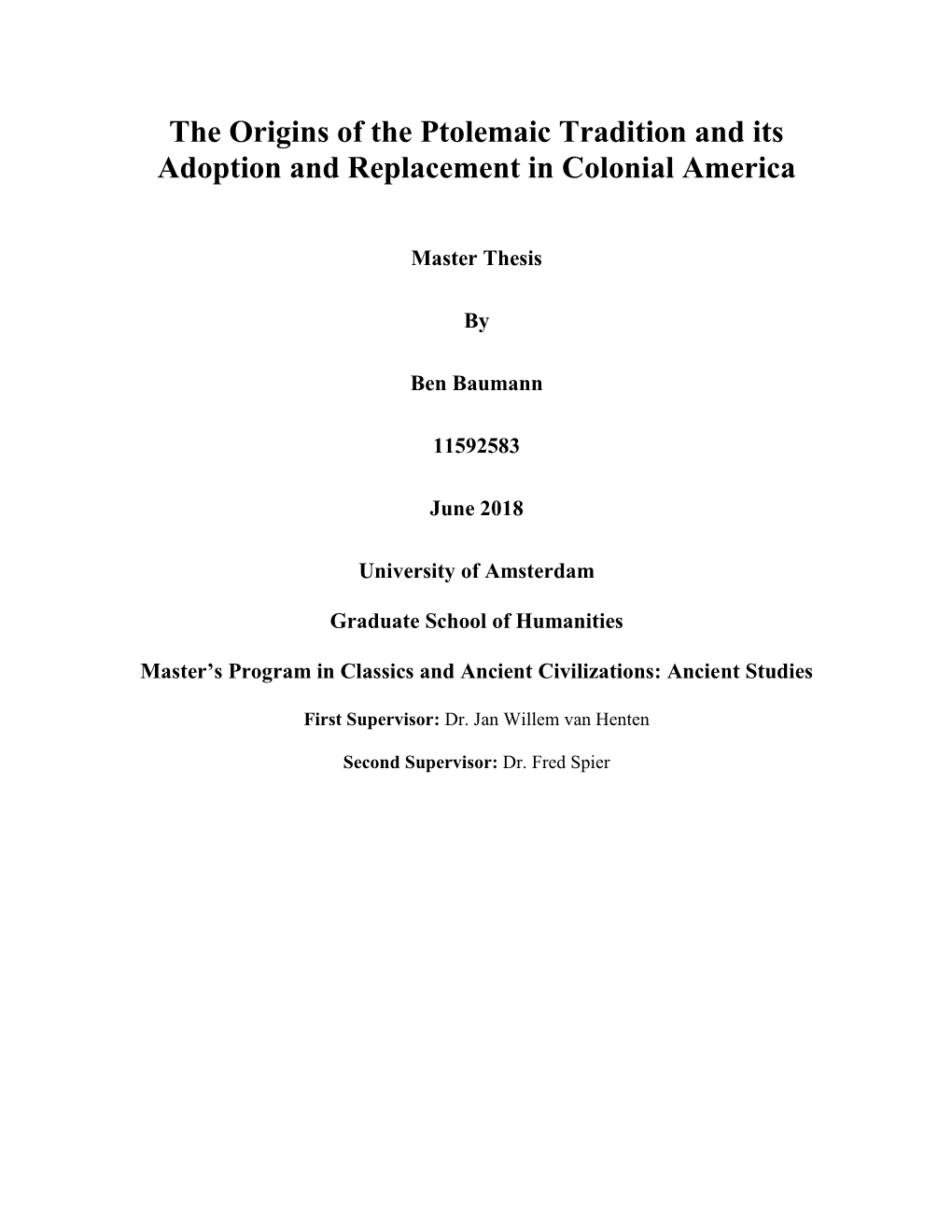 The Origins of the Ptolemaic Tradition and its Adoption and Replacement in Colonial America

Master Thesis

By

Ben Baumann

11592583

June 2018

University of Amsterdam

Graduate School of Humanities

Master’s Program in Classics and Ancient Civilizations: Ancient Studies

First Supervisor: Dr. Jan Willem van Henten

Second Supervisor: Dr. Fred Spier